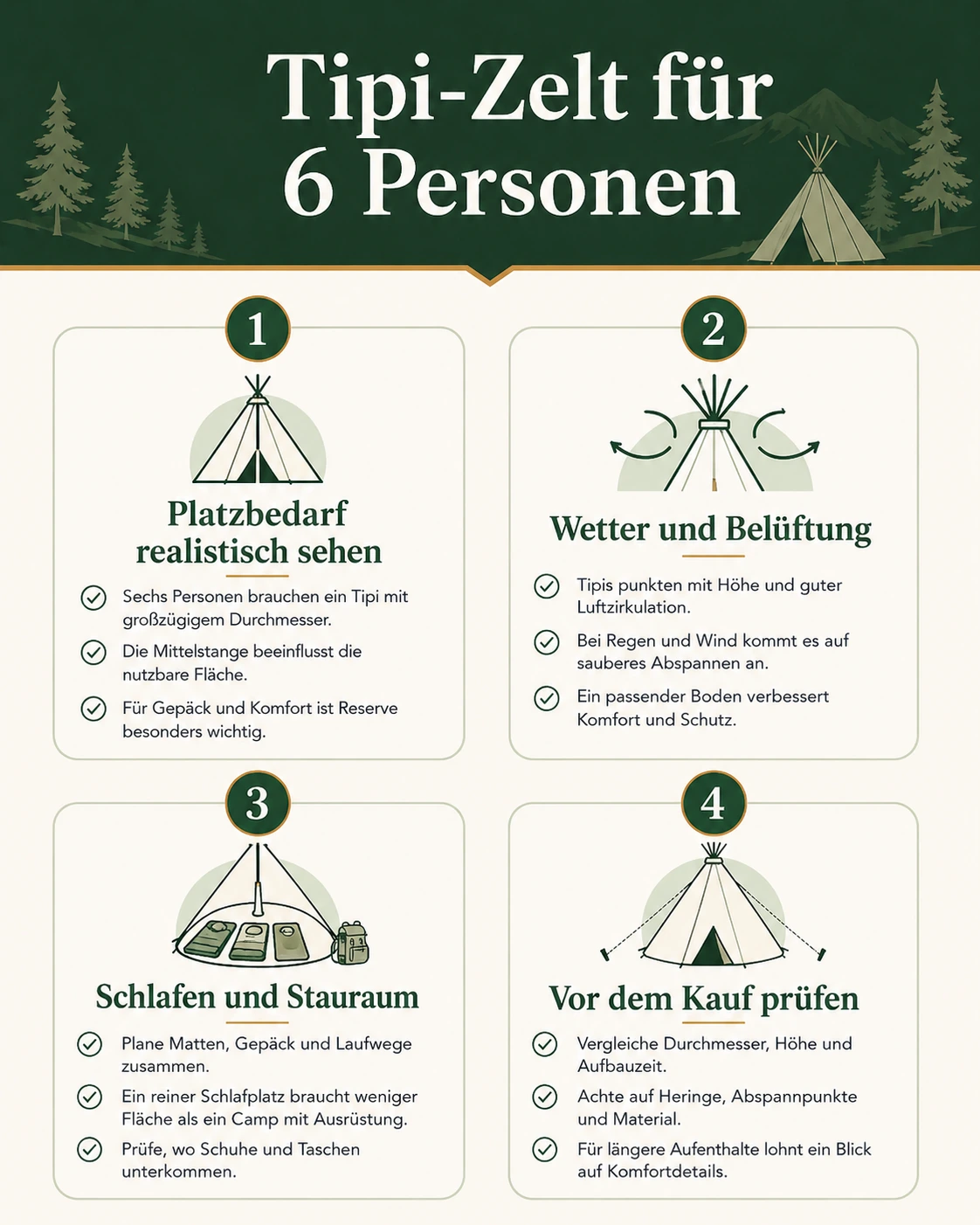 Tipi-Zelt für 6 Personen

1

Platzbedarf realistisch sehen

Sechs Personen brauchen ein Tipi mit großzügigem Durchmesser.

Die Mittelstange beeinflusst die nutzbare Fläche.

Für Gepäck und Komfort ist Reserve besonders wichtig.

2

Wetter und Belüftung

Tipis punkten mit Höhe und guter Luftzirkulation.

Bei Regen und Wind kommt es auf sauberes Abspannen an.

Ein passender Boden verbessert Komfort und Schutz.

3

Schlafen und Stauraum

Plane Matten, Gepäck und Laufwege zusammen.

Ein reiner Schlafplatz braucht weniger Fläche als ein Camp mit Ausrüstung.

Prüfe, wo Schuhe und Taschen unterkommen.

4

Vor dem Kauf prüfen

Vergleiche Durchmesser, Höhe und Aufbauzeit.

Achte auf Heringe, Abspannpunkte und Material.

Für längere Aufenthalte lohnt ein Blick auf Komfortdetails.